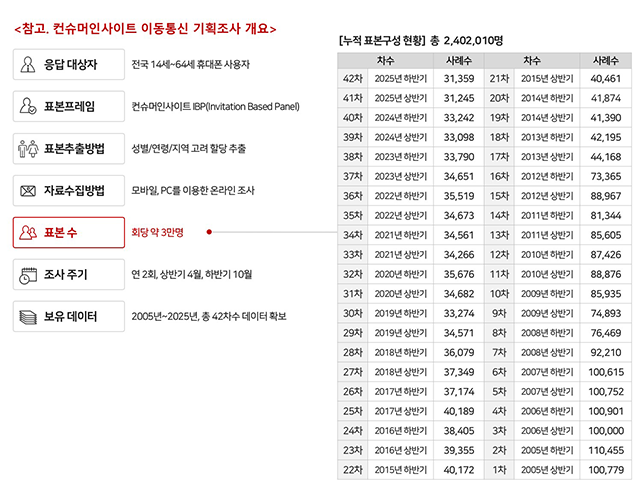 <참고. 컨슈머인사이트 이동통신 기획조사 개요>

응답 대상자 전국 14세~64세 휴대폰 사용자

표본프레임 컨슈머인사이트 IBP(Invitation Based Panel)

표본추출방법 성별/연령/지역 고려 할당 추출

자료수집방법 모바일, PC를 이용한 온라인 조사

표본 수 회당 약 3만명

조사 주기 연 2회, 상반기 4월, 하반기 10월

보유 데이터 2005년~2025년, 총 42차수 데이터 확보

[누적 표본구성 현황] 총 2,402,010명

| 차수 | | 사례수 | 차수 | | 사례수 |
|---|---|---|---|---|---|
| 42차 | 2025년 하반기 | 31,359 | 21차 | 2015년 상반기 | 40,461 |
| 41차 | 2025년 상반기 | 31,245 | 20차 | 2014년 하반기 | 41,874 |
| 40차 | 2024년 하반기 | 33,242 | 19차 | 2014년 상반기 | 41,390 |
| 39차 | 2024년 상반기 | 33,098 | 18차 | 2013년 하반기 | 42,195 |
| 38차 | 2023년 하반기 | 33,790 | 17차 | 2013년 상반기 | 44,168 |
| 37차 | 2023년 상반기 | 34,651 | 16차 | 2012년 하반기 | 73,365 |
| 36차 | 2022년 하반기 | 35,519 | 15차 | 2012년 상반기 | 88,967 |
| 35차 | 2022년 상반기 | 34,673 | 14차 | 2011년 하반기 | 81,344 |
| 34차 | 2021년 하반기 | 34,561 | 13차 | 2011년 상반기 | 85,605 |
| 33차 | 2021년 상반기 | 34,266 | 12차 | 2010년 하반기 | 87,426 |
| 32차 | 2020년 하반기 | 35,676 | 11차 | 2010년 상반기 | 88,876 |
| 31차 | 2020년 상반기 | 34,682 | 10차 | 2009년 하반기 | 85,935 |
| 30차 | 2019년 하반기 | 33,274 | 9차 | 2009년 상반기 | 74,893 |
| 29차 | 2019년 상반기 | 34,571 | 8차 | 2008년 하반기 | 76,469 |
| 28차 | 2018년 하반기 | 36,079 | 7차 | 2008년 상반기 | 92,210 |
| 27차 | 2018년 상반기 | 37,349 | 6차 | 2007년 하반기 | 100,615 |
| 26차 | 2017년 하반기 | 37,174 | 5차 | 2007년 상반기 | 100,752 |
| 25차 | 2017년 상반기 | 40,189 | 4차 | 2006년 하반기 | 100,901 |
| 24차 | 2016년 하반기 | 38,405 | 3차 | 2006년 상반기 | 100,000 |
| 23차 | 2016년 상반기 | 39,355 | 2차 | 2005년 하반기 | 110,455 |
| 22차 | 2015년 하반기 | 40,172 | 1차 | 2005년 상반기 | 100,779 |